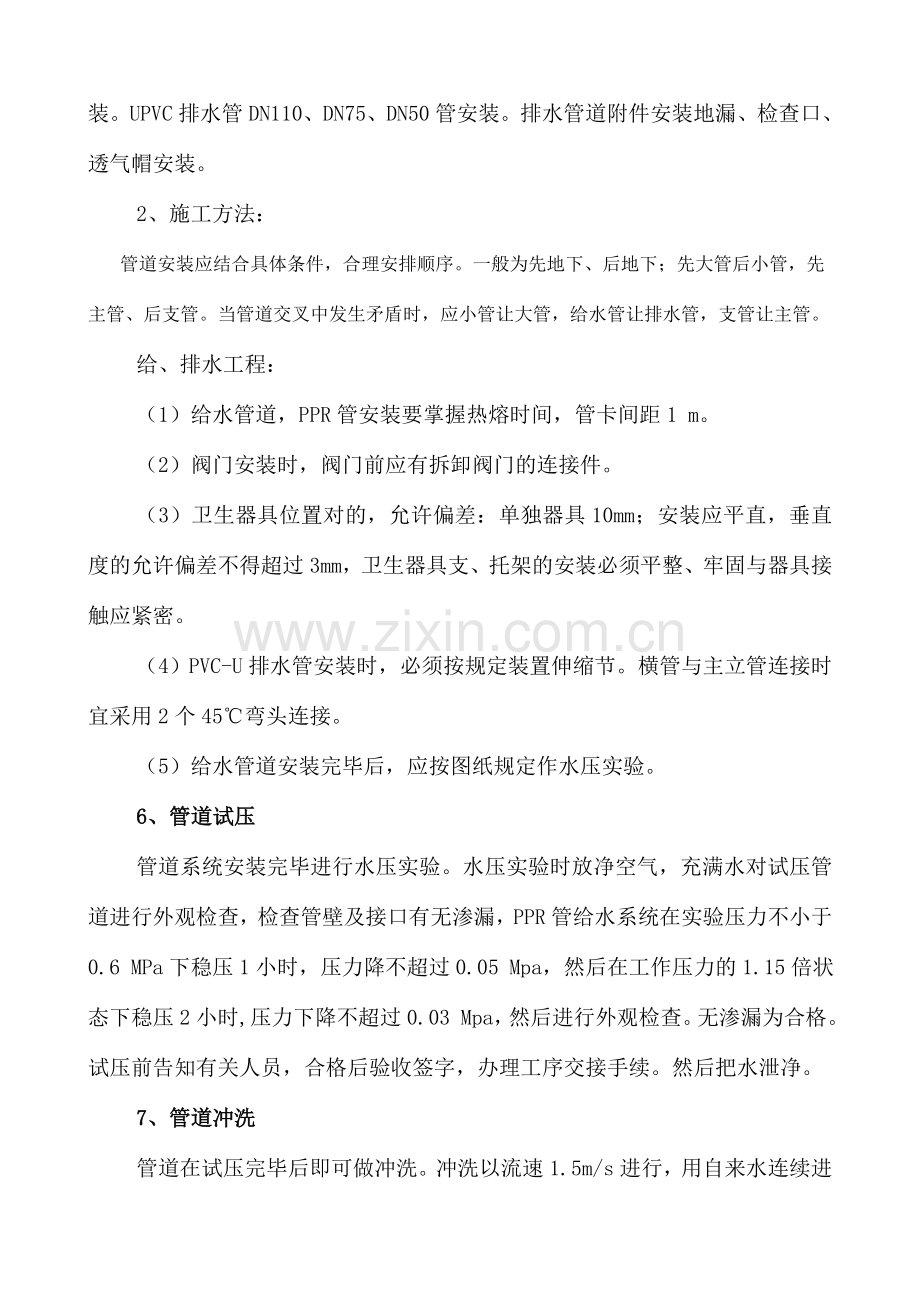 装。UPVC排水管DN110、DN75、DN50管安装。排水管道附件安装地漏、检查口、透气帽安装。

2、施工方法：

管道安装应结合具体条件，合理安排顺序。一般为先地下、后地下；先大管后小管，先主管、后支管。当管道交叉中发生矛盾时，应小管让大管，给水管让排水管，支管让主管。

给、排水工程：

（1）给水管道，PPR管安装要掌握热熔时间，管卡间距1 m。

（2）阀门安装时，阀门前应有拆卸阀门的连接件。

（3）卫生器具位置对的，允许偏差：单独器具10mm；安装应平直，垂直度的允许偏差不得超过3mm，卫生器具支、托架的安装必须平整、牢固与器具接触应紧密。

（4）PVC-U排水管安装时，必须按规定装置伸缩节。横管与主立管连接时宜采用2个45℃弯头连接。

（5）给水管道安装完毕后，应按图纸规定作水压实验。

6、管道试压

管道系统安装完毕进行水压实验。水压实验时放净空气，充满水对试压管道进行外观检查，检查管壁及接口有无渗漏，PPR管给水系统在实验压力不小于0.6 MPa下稳压1小时，压力降不超过0.05 Mpa，然后在工作压力的1.15倍状态下稳压2小时,压力下降不超过0.03 Mpa,然后进行外观检查。无渗漏为合格。试压前告知有关人员，合格后验收签字，办理工序交接手续。然后把水泄净。

7、管道冲洗

管道在试压完毕后即可做冲洗。冲洗以流速1.5m/s进行，用自来水连续进

www.zixin.com.cn